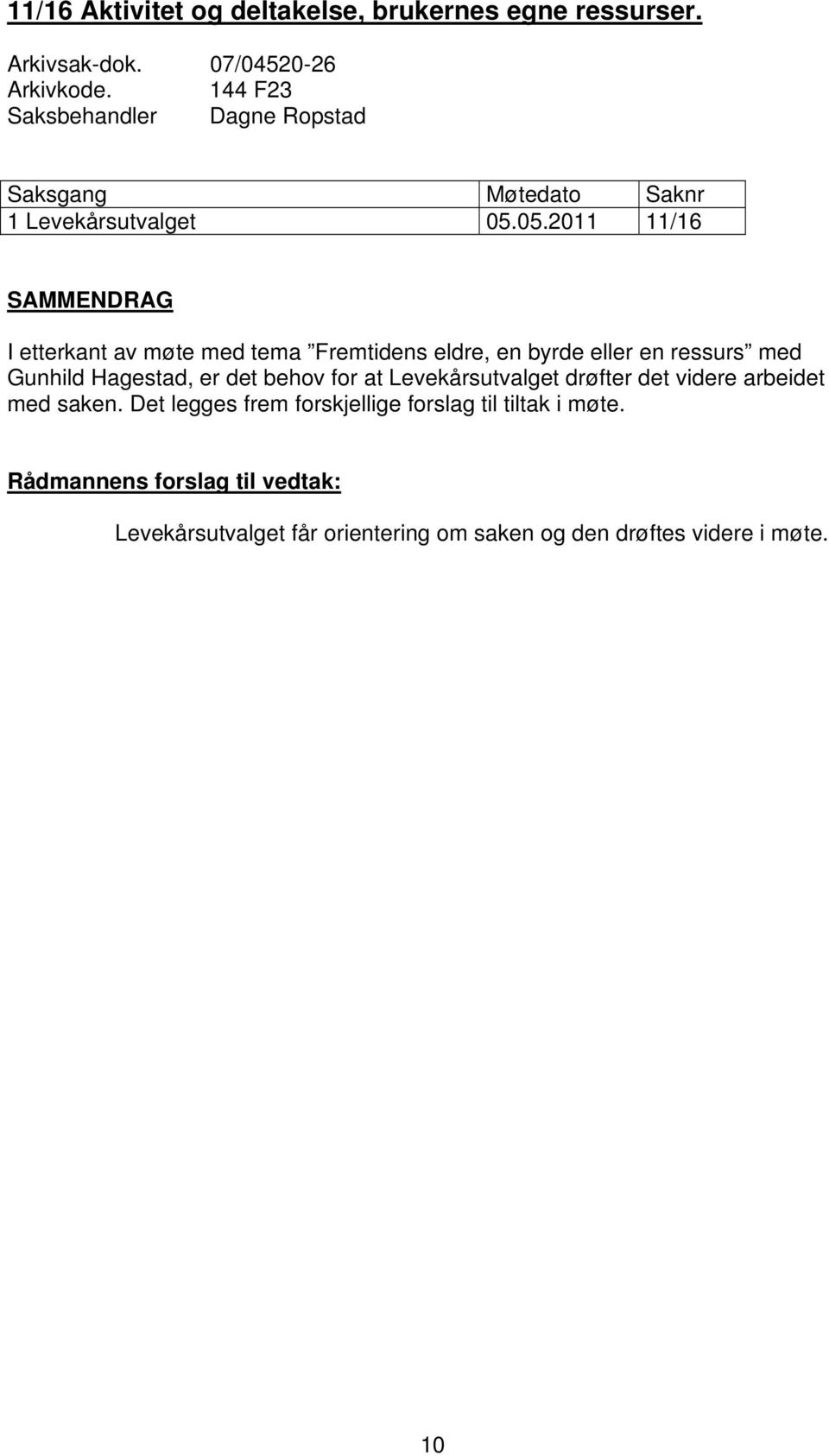 11/16 Aktivitet og deltakelse, brukernes egne ressurser.

Arkivsak-dok. 07/04520-26
Arkivkode. 144 F23
Saksbehandler Dagne Ropstad

| Saksgang | Møtedato | Saknr |
|---|---|---|
| 1 Levekårsutvalget | 05.05.2011 | 11/16 |

SAMMENDRAG

I etterkant av møte med tema ”Fremtidens eldre, en byrde eller en ressurs” med Gunhild Hagestad, er det behov for at Levekårsutvalget drøfter det videre arbeidet med saken. Det legges frem forskjellige forslag til tiltak i møte.

Rådmannens forslag til vedtak:

Levekårsutvalget får orientering om saken og den drøftes videre i møte.

10